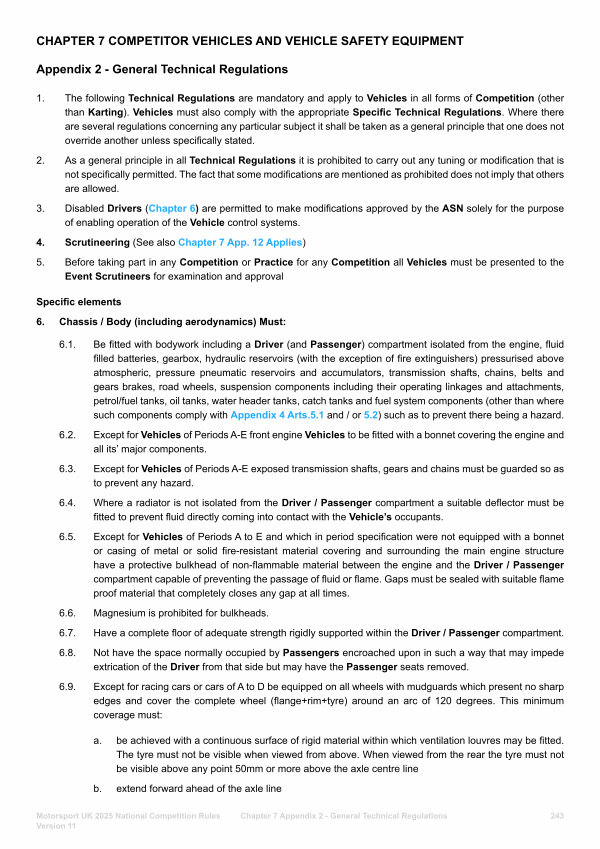 CHAPTER 7 COMPETITOR VEHICLES AND VEHICLE SAFETY EQUIPMENT

Appendix 2 - General Technical Regulations

1. The following Technical Regulations are mandatory and apply to Vehicles in all forms of Competition (other than Karting). Vehicles must also comply with the appropriate Specific Technical Regulations. Where there are several regulations concerning any particular subject it shall be taken as a general principle that one does not override another unless specifically stated.

2. As a general principle in all Technical Regulations it is prohibited to carry out any tuning or modification that is not specifically permitted. The fact that some modifications are mentioned as prohibited does not imply that others are allowed.

3. Disabled Drivers (Chapter 6) are permitted to make modifications approved by the ASN solely for the purpose of enabling operation of the Vehicle control systems.

4. Scrutineering (See also Chapter 7 App. 12 Applies)

5. Before taking part in any Competition or Practice for any Competition all Vehicles must be presented to the Event Scrutineers for examination and approval

Specific elements

6. Chassis / Body (including aerodynamics) Must:

6.1. Be fitted with bodywork including a Driver (and Passenger) compartment isolated from the engine, fluid filled batteries, gearbox, hydraulic reservoirs (with the exception of fire extinguishers) pressurised above atmospheric, pressure pneumatic reservoirs and accumulators, transmission shafts, chains, belts and gears brakes, road wheels, suspension components including their operating linkages and attachments, petrol/fuel tanks, oil tanks, water header tanks, catch tanks and fuel system components (other than where such components comply with Appendix 4 Arts.5.1 and / or 5.2) such as to prevent there being a hazard.

6.2. Except for Vehicles of Periods A-E front engine Vehicles to be fitted with a bonnet covering the engine and all its' major components.

6.3. Except for Vehicles of Periods A-E exposed transmission shafts, gears and chains must be guarded so as to prevent any hazard.

6.4. Where a radiator is not isolated from the Driver / Passenger compartment a suitable deflector must be fitted to prevent fluid directly coming into contact with the Vehicle's occupants.

6.5. Except for Vehicles of Periods A to E and which in period specification were not equipped with a bonnet or casing of metal or solid fire-resistant material covering and surrounding the main engine structure have a protective bulkhead of non-flammable material between the engine and the Driver / Passenger compartment capable of preventing the passage of fluid or flame. Gaps must be sealed with suitable flame proof material that completely closes any gap at all times.

6.6. Magnesium is prohibited for bulkheads.

6.7. Have a complete floor of adequate strength rigidly supported within the Driver / Passenger compartment.

6.8. Not have the space normally occupied by Passengers encroached upon in such a way that may impede extrication of the Driver from that side but may have the Passenger seats removed.

6.9. Except for racing cars or cars of A to D be equipped on all wheels with mudguards which present no sharp edges and cover the complete wheel (flange+rim+tyre) around an arc of 120 degrees. This minimum coverage must:

a. be achieved with a continuous surface of rigid material within which ventilation louvres may be fitted. The tyre must not be visible when viewed from above. When viewed from the rear the tyre must not be visible above any point 50mm or more above the axle centre line

b. extend forward ahead of the axle line

Motorsport UK 2025 National Competition Rules Version 11 Chapter 7 Appendix 2 - General Technical Regulations 243